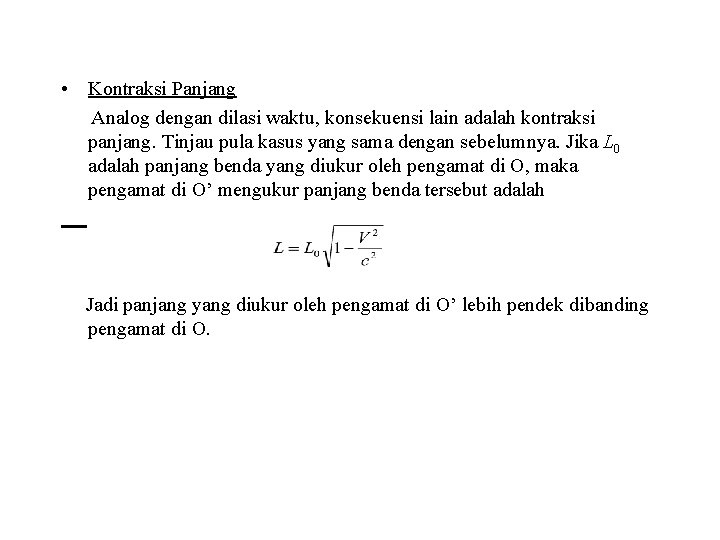 • Kontraksi Panjang

Analog dengan dilasi waktu, konsekuensi lain adalah kontraksi panjang. Tinjau pula kasus yang sama dengan sebelumnya. Jika $L_0$ adalah panjang benda yang diukur oleh pengamat di O, maka pengamat di O’ mengukur panjang benda tersebut adalah

$L = L_0\sqrt{1-\frac{V^2}{c^2}}$

Jadi panjang yang diukur oleh pengamat di O’ lebih pendek dibanding pengamat di O.